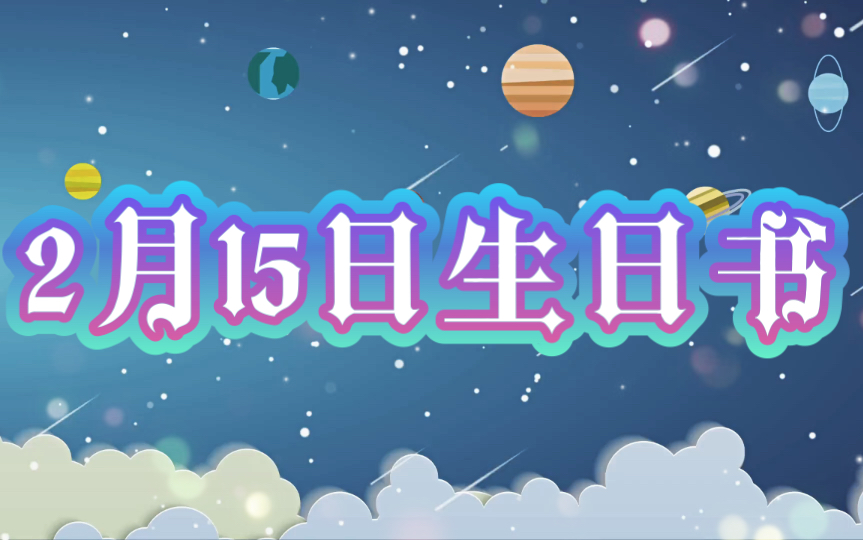 2月15日生日书